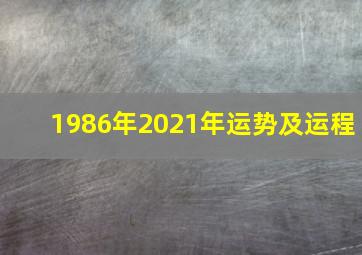 1986年2021年运势及运程